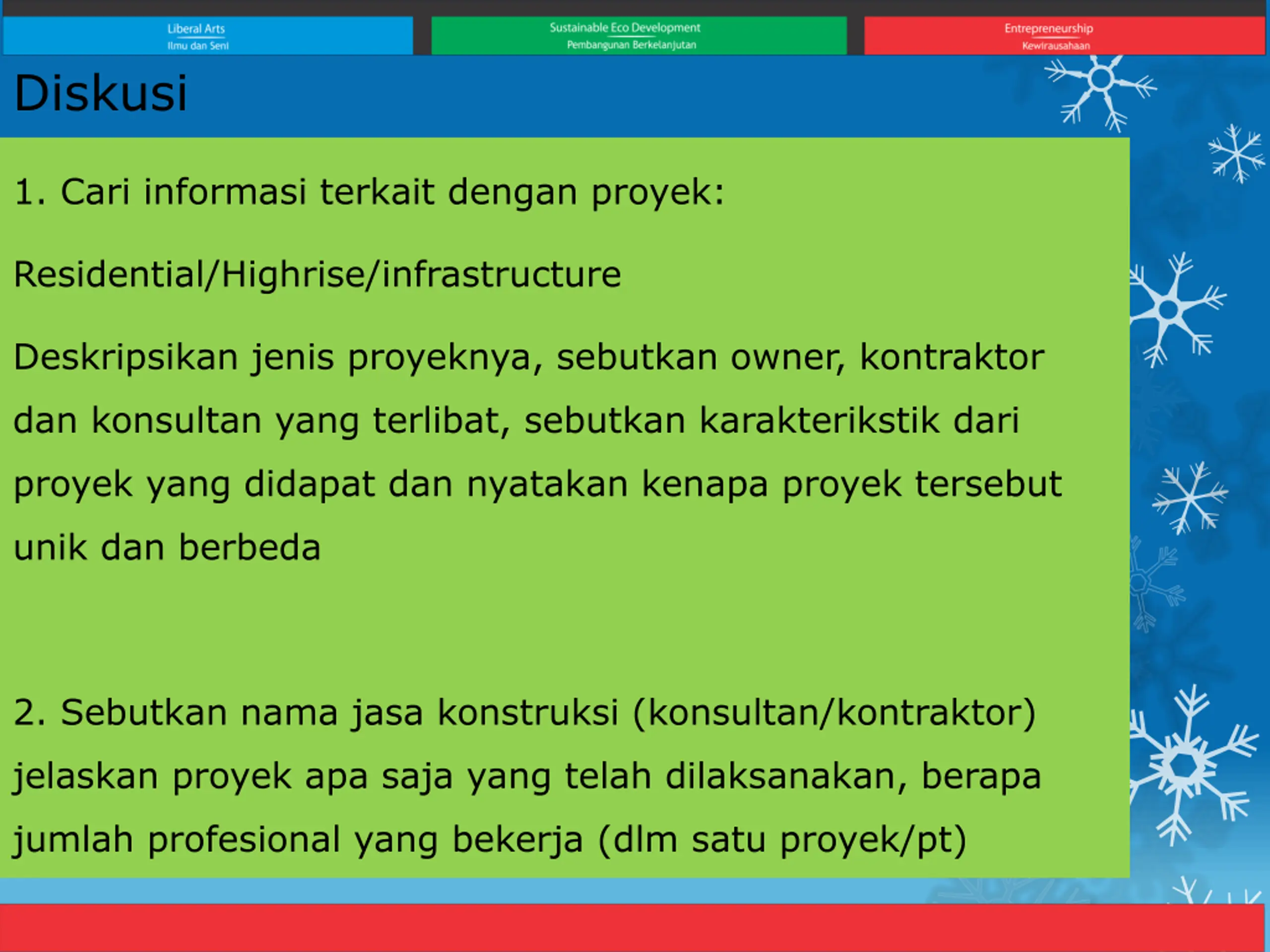 Liberal Arts
Ilmu dan Seni

Sustainable Eco Development
Pembangunan Berkelanjutan

Entrepreneurship
Kewirausahaan

Diskusi

1. Cari informasi terkait dengan proyek:

Residential/Highrise/infrastructure

Deskripsikan jenis proyeknya, sebutkan owner, kontraktor dan konsultan yang terlibat, sebutkan karakterikstik dari proyek yang didapat dan nyatakan kenapa proyek tersebut unik dan berbeda

2. Sebutkan nama jasa konstruksi (konsultan/kontraktor) jelaskan proyek apa saja yang telah dilaksanakan, berapa jumlah profesional yang bekerja (dlm satu proyek/pt)